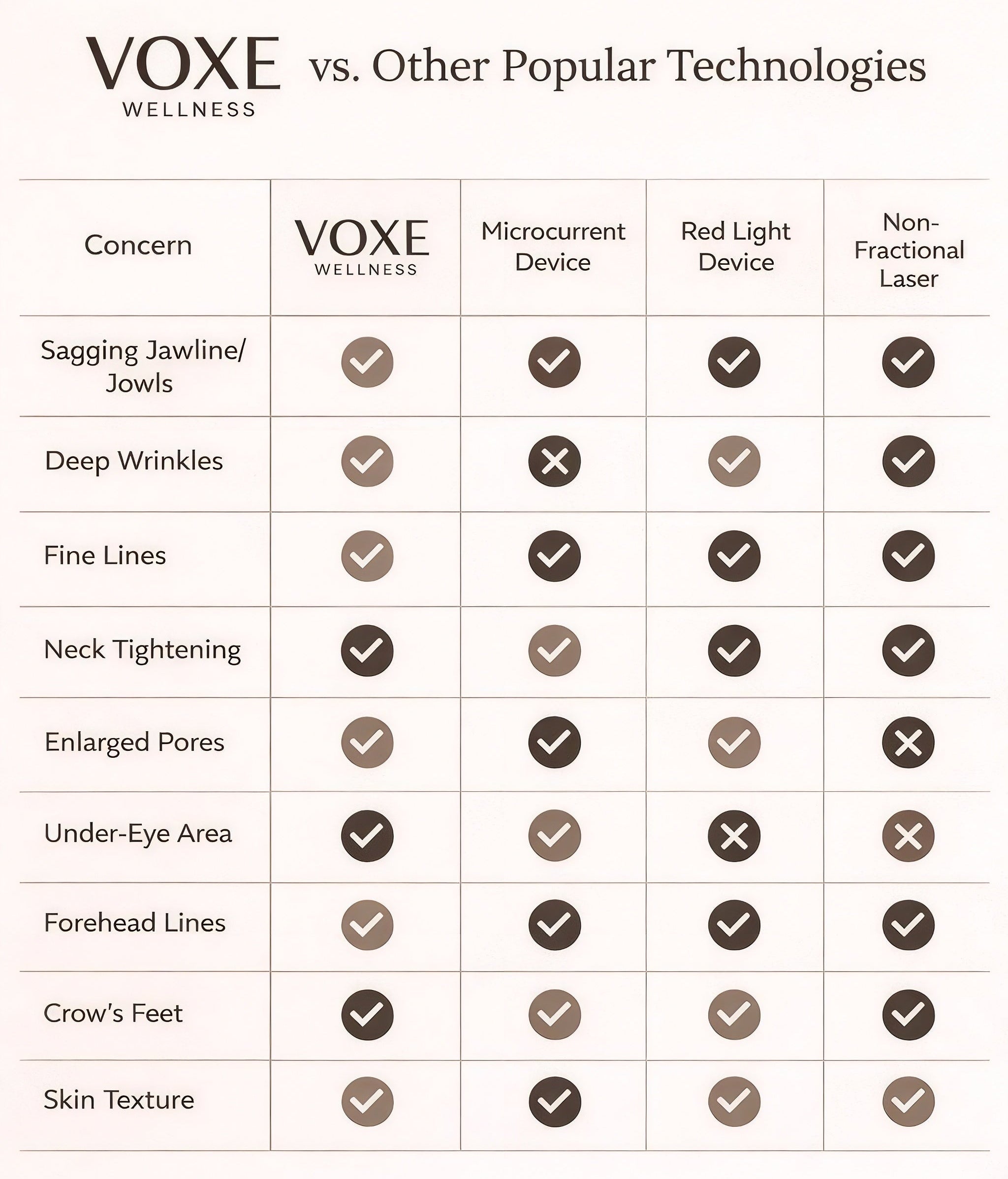 VOXE WELLNESS vs. Other Popular Technologies

| Concern | VOXE WELLNESS | Microcurrent Device | Red Light Device | Non-Fractional Laser |
|---|---|---|---|---|
| Sagging Jawline/ Jowls | ✓ | ✓ | ✓ | ✓ |
| Deep Wrinkles | ✓ | ✗ | ✓ | ✓ |
| Fine Lines | ✓ | ✓ | ✓ | ✓ |
| Neck Tightening | ✓ | ✓ | ✓ | ✓ |
| Enlarged Pores | ✓ | ✓ | ✓ | ✗ |
| Under-Eye Area | ✓ | ✓ | ✗ | ✗ |
| Forehead Lines | ✓ | ✓ | ✓ | ✓ |
| Crow's Feet | ✓ | ✓ | ✓ | ✓ |
| Skin Texture | ✓ | ✓ | ✓ | ✓ |